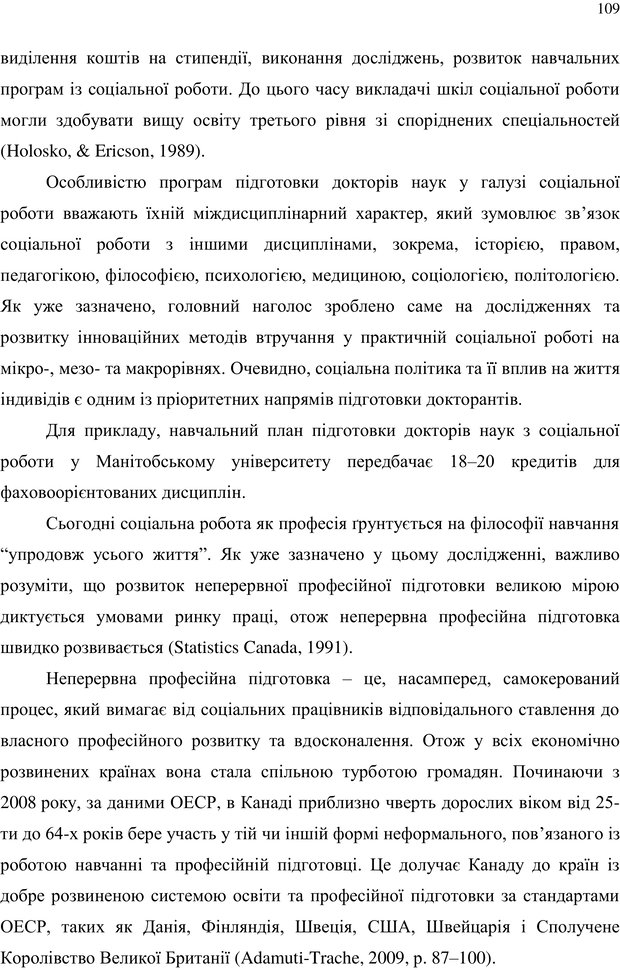 109

виділення коштів на стипендії, виконання досліджень, розвиток навчальних програм із соціальної роботи. До цього часу викладачі шкіл соціальної роботи могли здобувати вищу освіту третього рівня зі споріднених спеціальностей (Holosko, & Ericson, 1989).

Особливістю програм підготовки докторів наук у галузі соціальної роботи вважають їхній міждисциплінарний характер, який зумовлює зв’язок соціальної роботи з іншими дисциплінами, зокрема, історією, правом, педагогікою, філософією, психологією, медициною, соціологією, політологією. Як уже зазначено, головний наголос зроблено саме на дослідженнях та розвитку інноваційних методів втручання у практичній соціальної роботі на мікро-, мезо- та макрорівнях. Очевидно, соціальна політика та її вплив на життя індивідів є одним із пріоритетних напрямів підготовки докторантів.

Для прикладу, навчальний план підготовки докторів наук з соціальної роботи у Манітобському університету передбачає 18–20 кредитів для фаховоорієнтованих дисциплін.

Сьогодні соціальна робота як професія ґрунтується на філософії навчання “упродовж усього життя”. Як уже зазначено у цьому дослідженні, важливо розуміти, що розвиток неперервної професійної підготовки великою мірою диктується умовами ринку праці, отож неперервна професійна підготовка швидко розвивається (Statistics Canada, 1991).

Неперервна професійна підготовка – це, насамперед, самокерований процес, який вимагає від соціальних працівників відповідального ставлення до власного професійного розвитку та вдосконалення. Отож у всіх економічно розвинених країнах вона стала спільною турботою громадян. Починаючи з 2008 року, за даними ОЕСР, в Канаді приблизно чверть дорослих віком від 25-ти до 64-х років бере участь у тій чи іншій формі неформального, пов’язаного із роботою навчанні та професійній підготовці. Це долучає Канаду до країн із добре розвиненою системою освіти та професійної підготовки за стандартами ОЕСР, таких як Данія, Фінляндія, Швеція, США, Швейцарія і Сполучене Королівство Великої Британії (Adamuti-Trache, 2009, p. 87–100).